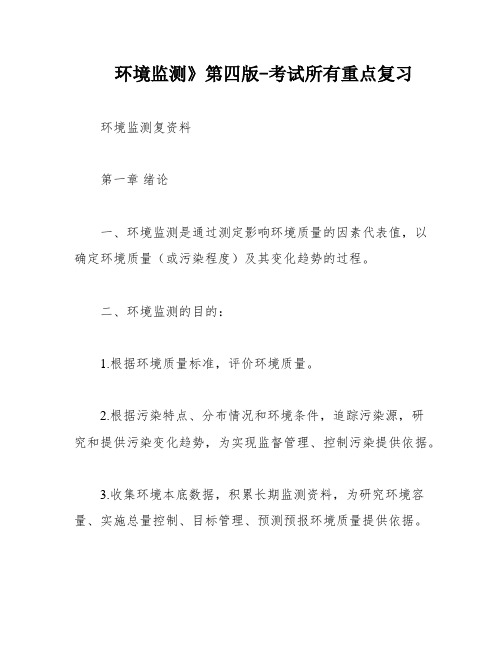 环境监测》第四版-考试所有重点复习

环境监测复资料

第一章 绪论

一、环境监测是通过测定影响环境质量的因素代表值，以确定环境质量（或污染程度）及其变化趋势的过程。

二、环境监测的目的：

1.根据环境质量标准，评价环境质量。

2.根据污染特点、分布情况和环境条件，追踪污染源，研究和提供污染变化趋势，为实现监督管理、控制污染提供依据。

3.收集环境本底数据，积累长期监测资料，为研究环境容量、实施总量控制、目标管理、预测预报环境质量提供依据。